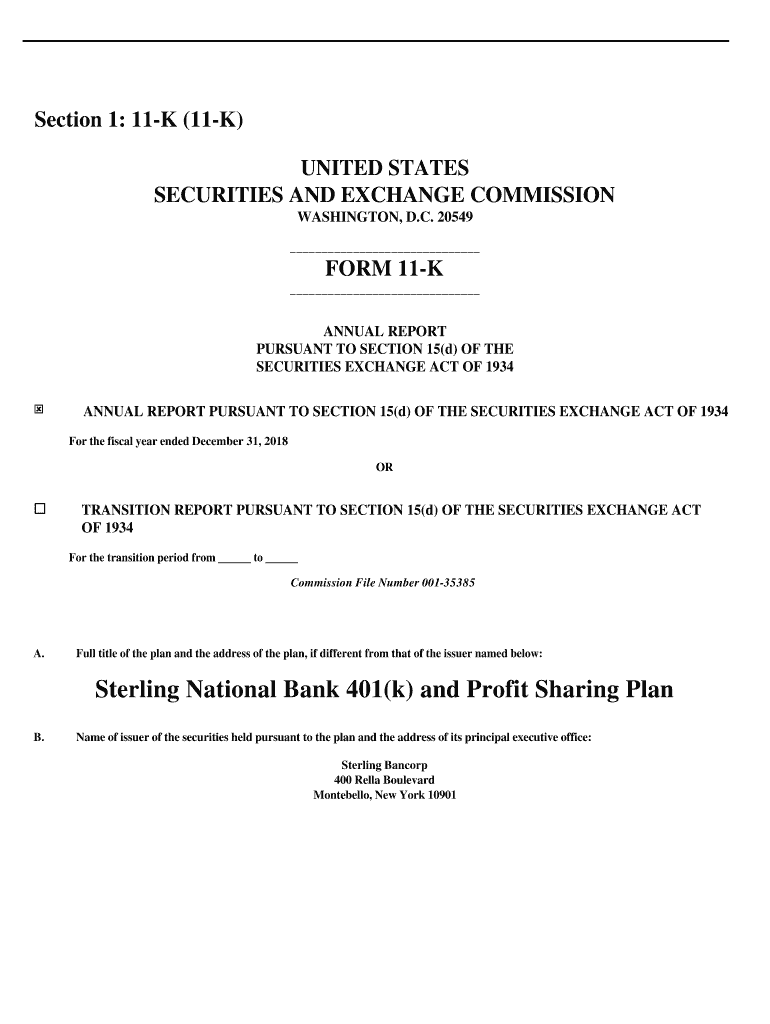 Section 1: 11-K (11-K)

UNITED STATES
SECURITIES AND EXCHANGE COMMISSION
WASHINGTON, D.C. 20549

FORM 11-K

ANNUAL REPORT
PURSUANT TO SECTION 15(d) OF THE
SECURITIES EXCHANGE ACT OF 1934

☒ ANNUAL REPORT PURSUANT TO SECTION 15(d) OF THE SECURITIES EXCHANGE ACT OF 1934

For the fiscal year ended December 31, 2018

OR

☐ TRANSITION REPORT PURSUANT TO SECTION 15(d) OF THE SECURITIES EXCHANGE ACT OF 1934

For the transition period from _____ to _____

Commission File Number 001-35385

A. Full title of the plan and the address of the plan, if different from that of the issuer named below:

Sterling National Bank 401(k) and Profit Sharing Plan

B. Name of issuer of the securities held pursuant to the plan and the address of its principal executive office:

Sterling Bancorp
400 Rella Boulevard
Montebello, New York 10901